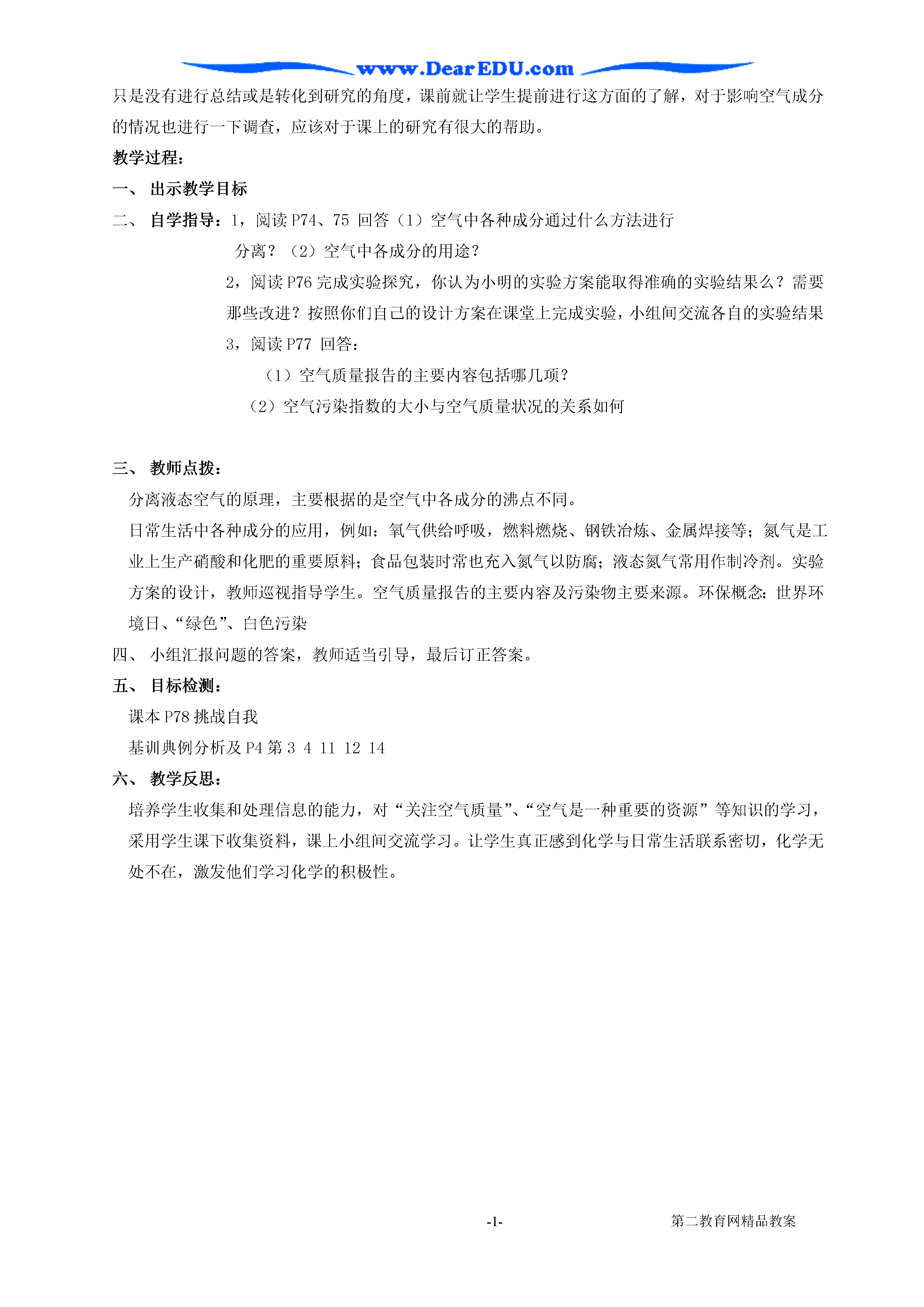 www.DearEDU.com

只是没有进行总结或是转化到研究的角度，课前就让学生提前进行这方面的了解，对于影响空气成分的情况也进行一下调查，应该对于课上的研究有很大的帮助。

教学过程：

一、 出示教学目标

二、 自学指导：1，阅读 P74、75 回答（1）空气中各种成分通过什么方法进行分离？（2）空气中各成分的用途？

2，阅读 P76 完成实验探究，你认为小明的实验方案能取得准确的实验结果么？需要那些改进？按照你们自己的设计方案在课堂上完成实验，小组间交流各自的实验结果

3，阅读 P77 回答：

（1）空气质量报告的主要内容包括哪几项？

（2）空气污染指数的大小与空气质量状况的关系如何

三、 教师点拨：

分离液态空气的原理，主要根据的是空气中各成分的沸点不同。

日常生活中各种成分的应用，例如：氧气供给呼吸，燃料燃烧、钢铁冶炼、金属焊接等；氮气是工业上生产硝酸和化肥的重要原料；食品包装时常也充入氮气以防腐；液态氮气常用作制冷剂。实验方案的设计，教师巡视指导学生。空气质量报告的主要内容及污染物主要来源。环保概念：世界环境日、“绿色”、白色污染

四、 小组汇报问题的答案，教师适当引导，最后订正答案。

五、 目标检测：

课本 P78 挑战自我

基训典例分析及 P4 第 3 4 11 12 14

六、 教学反思：

培养学生收集和处理信息的能力，对“关注空气质量”、“空气是一种重要的资源”等知识的学习，采用学生课下收集资料，课上小组间交流学习。让学生真正感到化学与日常生活联系密切，化学无处不在，激发他们学习化学的积极性。

-1-

第二教育网精品教案